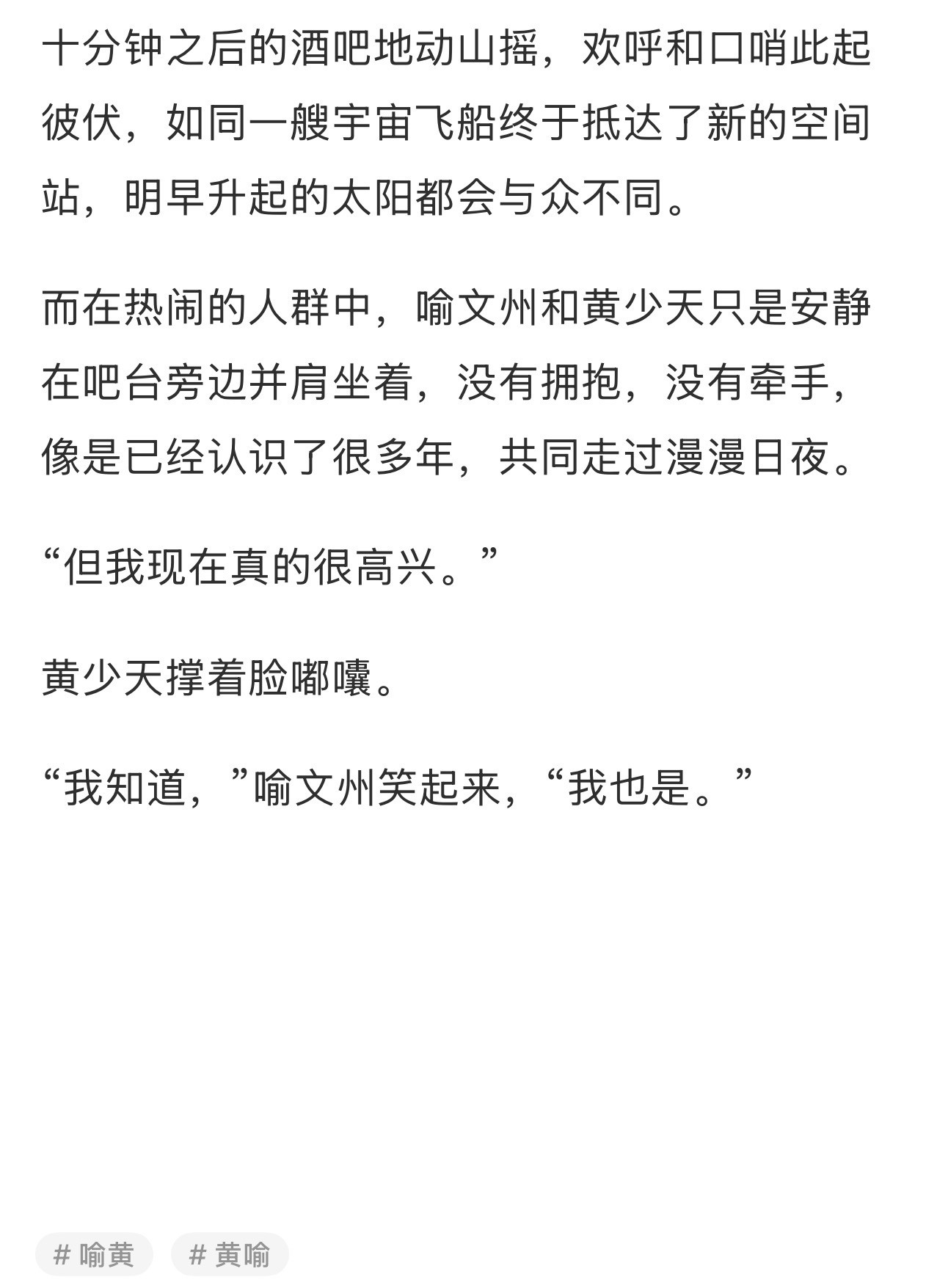 十分钟之后的酒吧地动山摇，欢呼和口哨此起彼伏，如同一艘宇宙飞船终于抵达了新的空间站，明早升起的太阳都会与众不同。

而在热闹的人群中，喻文州和黄少天只是安静在吧台旁边并肩坐着，没有拥抱，没有牵手，像是已经认识了很多年，共同走过漫漫日夜。

“但我现在真的很高兴。”

黄少天撑着脸嘟囔。

“我知道，”喻文州笑起来，“我也是。”

# 喻黄 # 黄喻